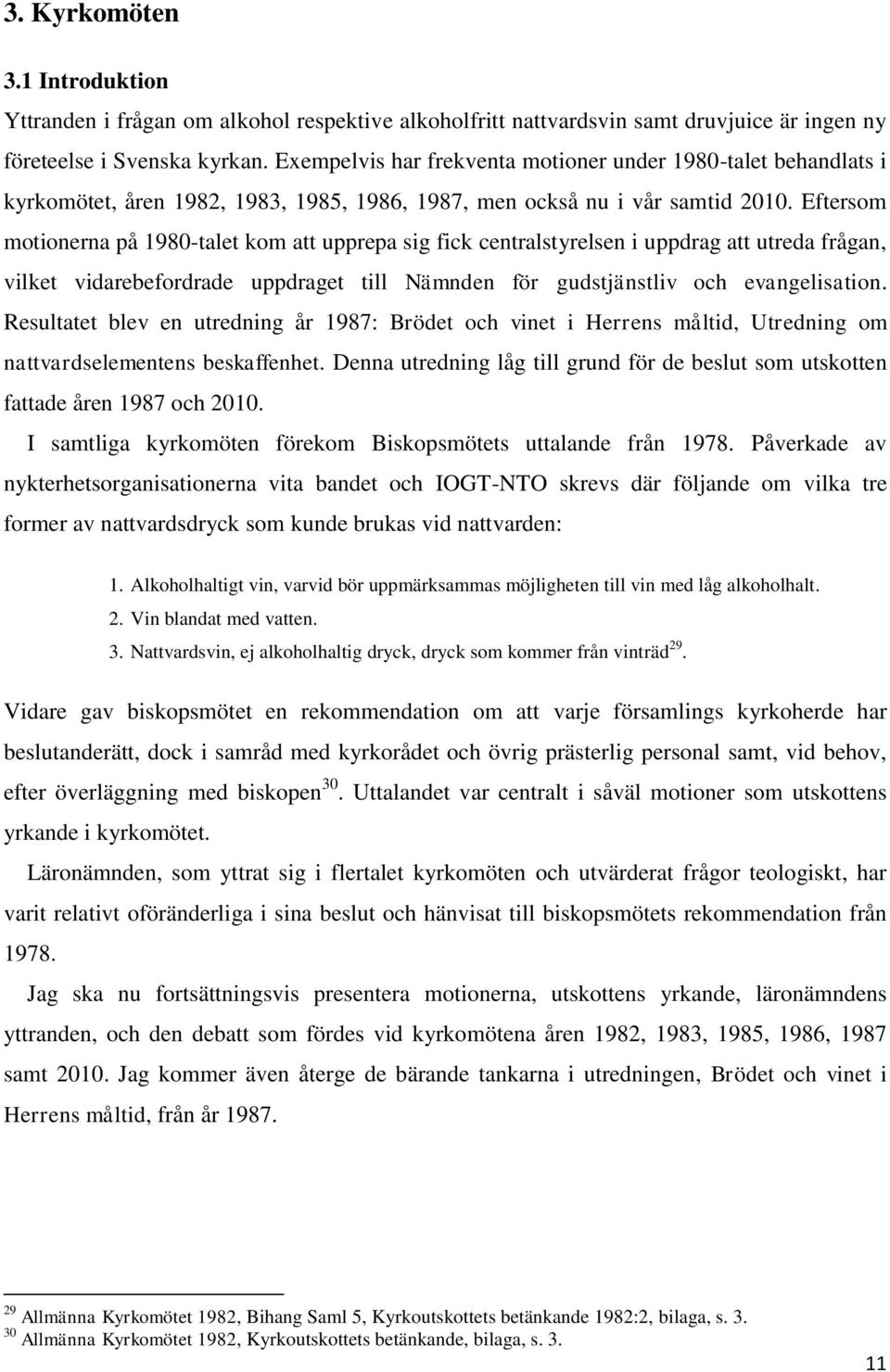 3. Kyrkomöten

3.1 Introduktion

Yttranden i frågan om alkohol respektive alkoholfritt nattvardsvin samt druvjuice är ingen ny företeelse i Svenska kyrkan. Exempelvis har frekventa motioner under 1980-talet behandlats i kyrkomötet, åren 1982, 1983, 1985, 1986, 1987, men också nu i vår samtid 2010. Eftersom motionerna på 1980-talet kom att upprepa sig fick centralstyrelsen i uppdrag att utreda frågan, vilket vidarebefordrade uppdraget till Nämnden för gudstjänstliv och evangelisation. Resultatet blev en utredning år 1987: Brödet och vinet i Herrens måltid, Utredning om nattvardselementens beskaffenhet. Denna utredning låg till grund för de beslut som utskotten fattade åren 1987 och 2010.

I samtliga kyrkomöten förekom Biskopsmötets uttalande från 1978. Påverkade av nykterhetsorganisationerna vita bandet och IOGT-NTO skrevs där följande om vilka tre former av nattvardsdryck som kunde brukas vid nattvarden:

1. Alkoholhaltigt vin, varvid bör uppmärksammas möjligheten till vin med låg alkoholhalt.
2. Vin blandat med vatten.
3. Nattvardsvin, ej alkoholhaltig dryck, dryck som kommer från vinträd$^{29}$.

Vidare gav biskopsmötet en rekommendation om att varje församlings kyrkoherde har beslutanderätt, dock i samråd med kyrkorådet och övrig prästerlig personal samt, vid behov, efter överläggning med biskopen$^{30}$. Uttalandet var centralt i såväl motioner som utskottens yrkande i kyrkomötet.

Läronämnden, som yttrat sig i flertalet kyrkomöten och utvärderat frågor teologiskt, har varit relativt oföränderliga i sina beslut och hänvisat till biskopsmötets rekommendation från 1978.

Jag ska nu fortsättningsvis presentera motionerna, utskottens yrkande, läronämndens yttranden, och den debatt som fördes vid kyrkomötena åren 1982, 1983, 1985, 1986, 1987 samt 2010. Jag kommer även återge de bärande tankarna i utredningen, Brödet och vinet i Herrens måltid, från år 1987.

$^{29}$ Allmänna Kyrkomötet 1982, Bihang Saml 5, Kyrkoutskottets betänkande 1982:2, bilaga, s. 3.
$^{30}$ Allmänna Kyrkomötet 1982, Kyrkoutskottets betänkande, bilaga, s. 3.

11